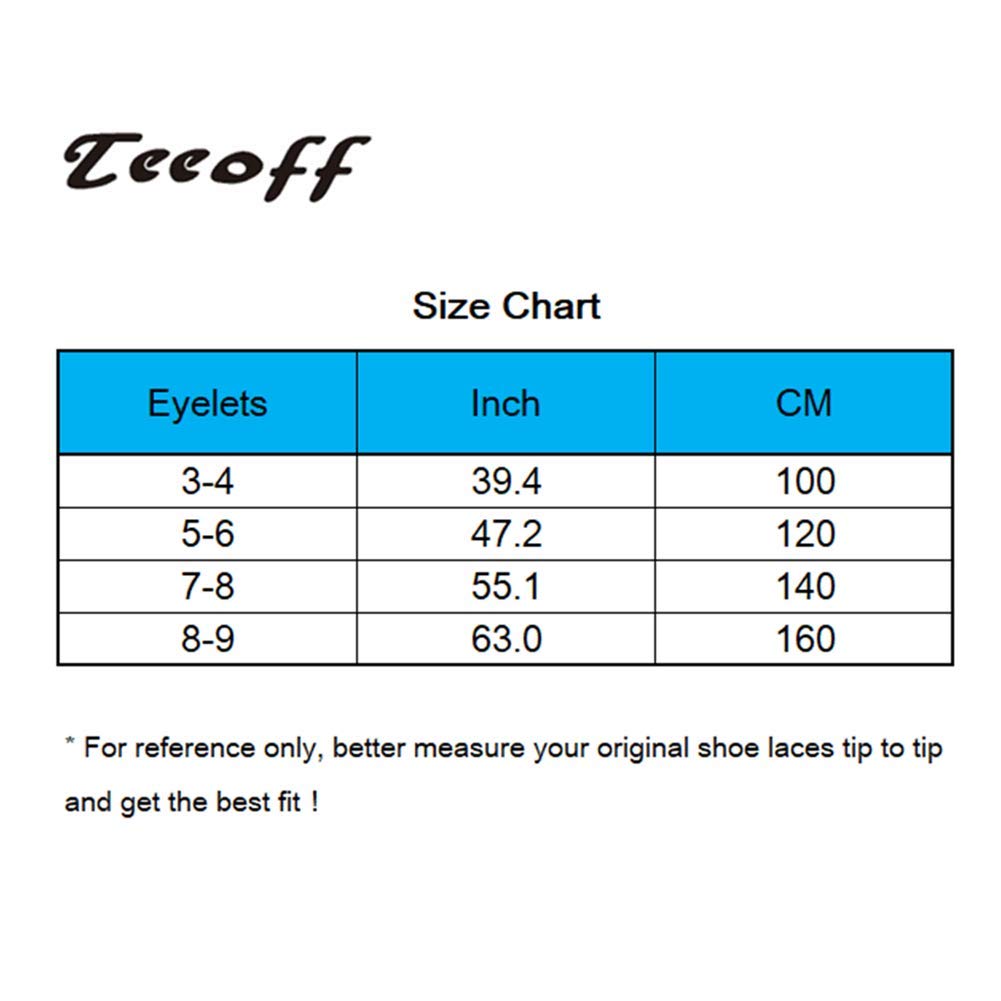 Teeoff

Size Chart

| Eyelets | Inch | CM |
|---|---|---|
| 3-4 | 39.4 | 100 |
| 5-6 | 47.2 | 120 |
| 7-8 | 55.1 | 140 |
| 8-9 | 63.0 | 160 |

* For reference only, better measure your original shoe laces tip to tip and get the best fit !